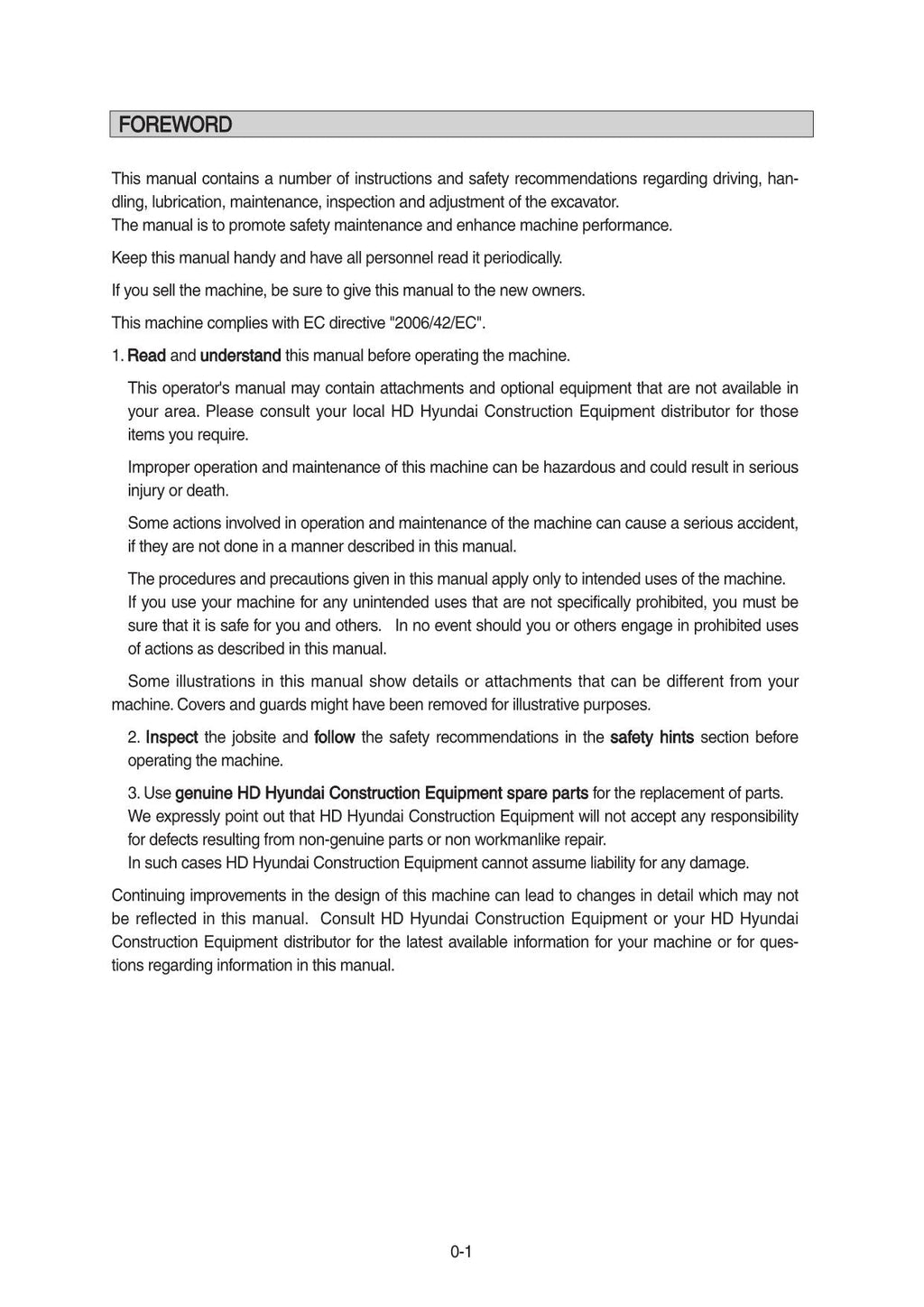 FOREWORD

This manual contains a number of instructions and safety recommendations regarding driving, handling, lubrication, maintenance, inspection and adjustment of the excavator.
The manual is to promote safety maintenance and enhance machine performance.

Keep this manual handy and have all personnel read it periodically.

If you sell the machine, be sure to give this manual to the new owners.

This machine complies with EC directive "2006/42/EC".

1. Read and understand this manual before operating the machine.

This operator's manual may contain attachments and optional equipment that are not available in your area. Please consult your local HD Hyundai Construction Equipment distributor for those items you require.

Improper operation and maintenance of this machine can be hazardous and could result in serious injury or death.

Some actions involved in operation and maintenance of the machine can cause a serious accident, if they are not done in a manner described in this manual.

The procedures and precautions given in this manual apply only to intended uses of the machine.
If you use your machine for any unintended uses that are not specifically prohibited, you must be sure that it is safe for you and others. In no event should you or others engage in prohibited uses of actions as described in this manual.

Some illustrations in this manual show details or attachments that can be different from your machine. Covers and guards might have been removed for illustrative purposes.

2. Inspect the jobsite and follow the safety recommendations in the safety hints section before operating the machine.

3. Use genuine HD Hyundai Construction Equipment spare parts for the replacement of parts.
We expressly point out that HD Hyundai Construction Equipment will not accept any responsibility for defects resulting from non-genuine parts or non workmanlike repair.
In such cases HD Hyundai Construction Equipment cannot assume liability for any damage.

Continuing improvements in the design of this machine can lead to changes in detail which may not be reflected in this manual. Consult HD Hyundai Construction Equipment or your HD Hyundai Construction Equipment distributor for the latest available information for your machine or for questions regarding information in this manual.

0-1